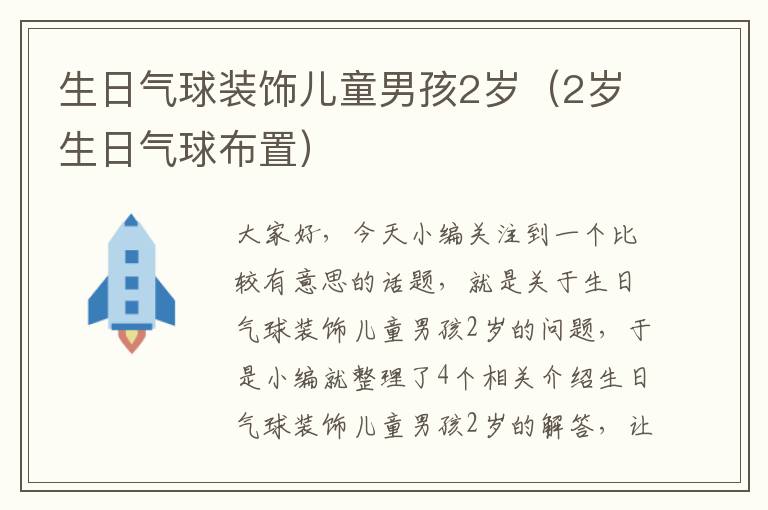 生日气球装饰儿童男孩2岁（2岁生日气球布置）

大家好，今天小编关注到一个比较有意思的话题，就是关于生日气球装饰儿童男孩2岁的问题，于是小编就整理了4个相关介绍生日气球装饰儿童男孩2岁的解答，让